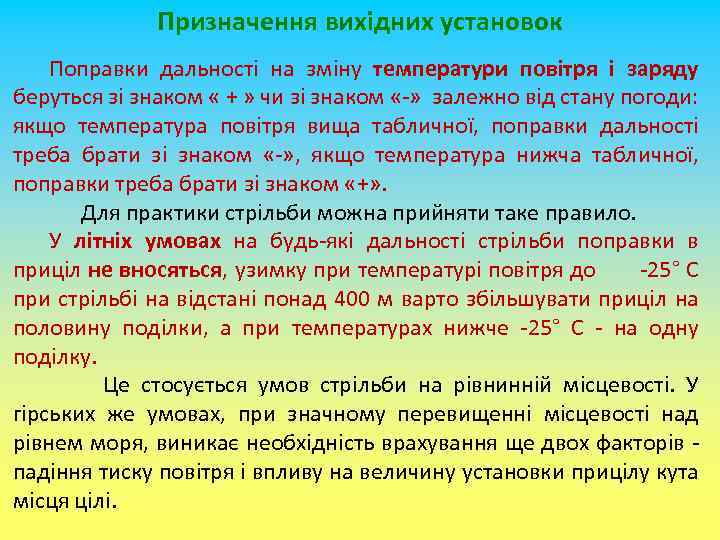 Призначення вихідних установок

Поправки дальності на зміну температури повітря і заряду беруться зі знаком « + » чи зі знаком «-» залежно від стану погоди: якщо температура повітря вища табличної, поправки дальності треба брати зі знаком «-», якщо температура нижча табличної, поправки треба брати зі знаком «+».

Для практики стрільби можна прийняти таке правило.

У літніх умовах на будь-які дальності стрільби поправки в приціл не вносяться, узимку при температурі повітря до -25° С при стрільбі на відстані понад 400 м варто збільшувати приціл на половину поділки, а при температурах нижче -25° С - на одну поділку.

Це стосується умов стрільби на рівнинній місцевості. У гірських же умовах, при значному перевищенні місцевості над рівнем моря, виникає необхідність врахування ще двох факторів - падіння тиску повітря і впливу на величину установки прицілу кута місця цілі.